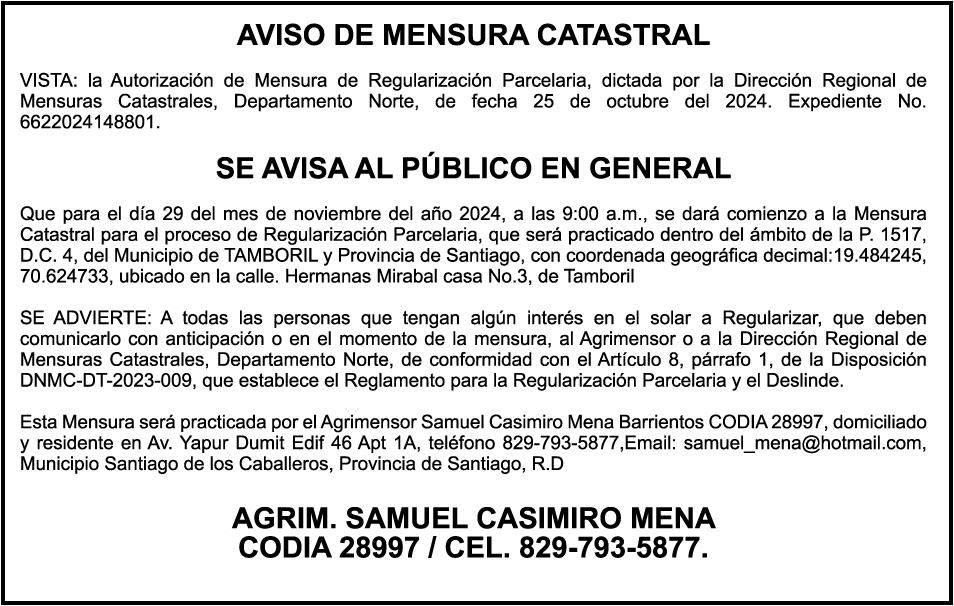 AVISO DE MENSURA CATASTRAL

VISTA: la Autorización de Mensura de Regularización Parcelaria, dictada por la Dirección Regional de Mensuras Catastrales, Departamento Norte, de fecha 25 de octubre del 2024. Expediente No. 6622024148801.

SE AVISA AL PÚBLICO EN GENERAL

Que para el día 29 del mes de noviembre del año 2024, a las 9:00 a.m., se dará comienzo a la Mensura Catastral para el proceso de Regularización Parcelaria, que será practicado dentro del ámbito de la P. 1517, D.C. 4, del Municipio de TAMBORIL y Provincia de Santiago, con coordenada geográfica decimal:19.484245, 70.624733, ubicado en la calle. Hermanas Mirabal casa No.3, de Tamboril

SE ADVIERTE: A todas las personas que tengan algún interés en el solar a Regularizar, que deben comunicarlo con anticipación o en el momento de la mensura, al Agrimensor o a la Dirección Regional de Mensuras Catastrales, Departamento Norte, de conformidad con el Artículo 8, párrafo 1, de la Disposición DNMC-DT-2023-009, que establece el Reglamento para la Regularización Parcelaria y el Deslinde.

Esta Mensura será practicada por el Agrimensor Samuel Casimiro Mena Barrientos CODIA 28997, domiciliado y residente en Av. Yapur Dumit Edif 46 Apt 1A, teléfono 829-793-5877,Email: samuel_mena@hotmail.com, Municipio Santiago de los Caballeros, Provincia de Santiago, R.D

AGRIM. SAMUEL CASIMIRO MENA
CODIA 28997 / CEL. 829-793-5877.